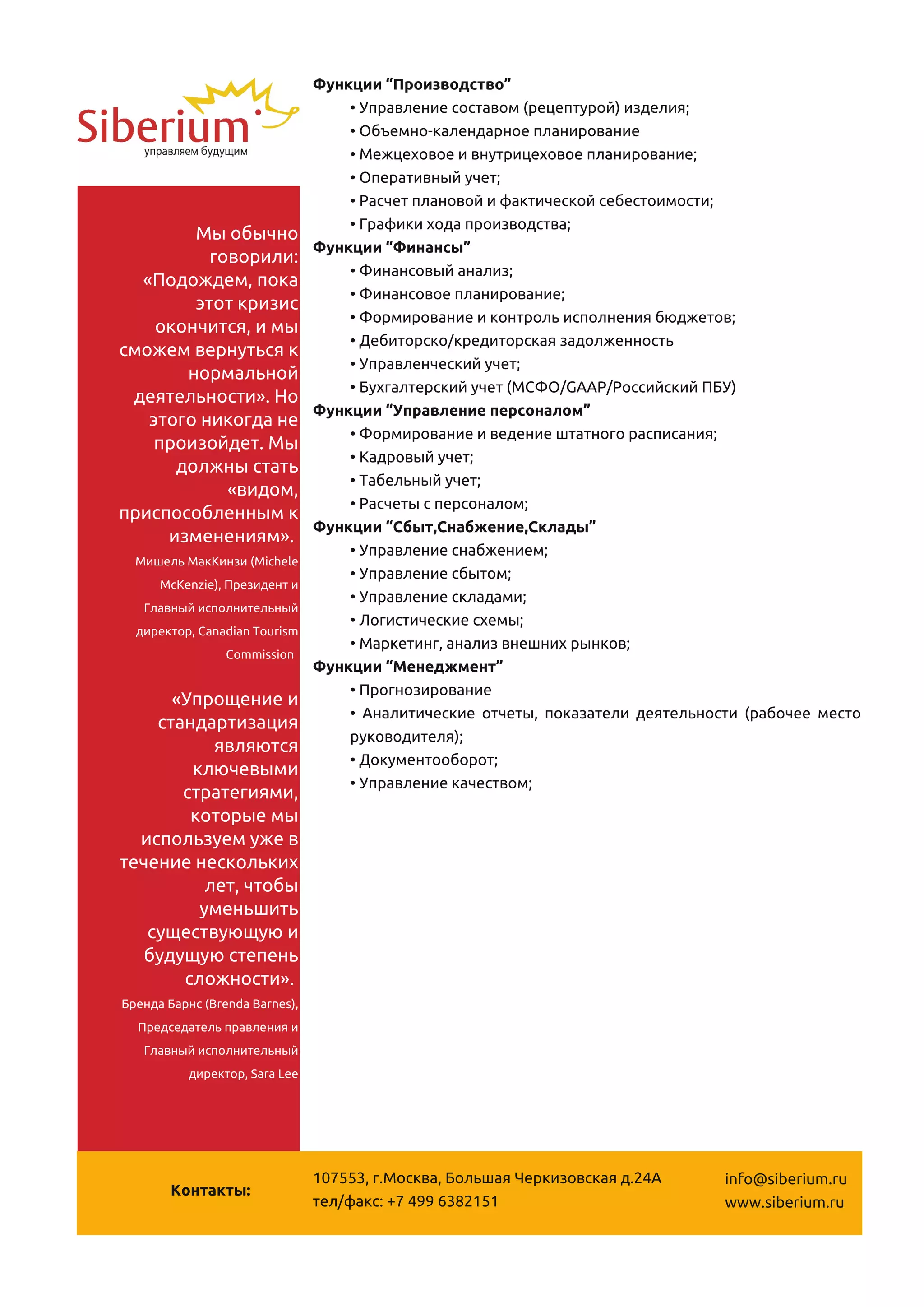 Siberium
управляем будущим

Мы обычно говорили: «Подождем, пока этот кризис окончится, и мы сможем вернуться к нормальной деятельности». Но этого никогда не произойдет. Мы должны стать «видом, приспособленным к изменениям».

Мишель МакКинзи (Michele McKenzie), Президент и Главный исполнительный директор, Canadian Tourism Commission

«Упрощение и стандартизация являются ключевыми стратегиями, которые мы используем уже в течение нескольких лет, чтобы уменьшить существующую и будущую степень сложности».

Бренда Барнс (Brenda Barnes), Председатель правления и Главный исполнительный директор, Sara Lee

Функции “Производство”
• Управление составом (рецептурой) изделия;
• Объемно-календарное планирование
• Межцеховое и внутрицеховое планирование;
• Оперативный учет;
• Расчет плановой и фактической себестоимости;
• Графики хода производства;

Функции “Финансы”
• Финансовый анализ;
• Финансовое планирование;
• Формирование и контроль исполнения бюджетов;
• Дебиторско/кредиторская задолженность
• Управленческий учет;
• Бухгалтерский учет (МСФО/GAAP/Российский ПБУ)

Функции “Управление персоналом”
• Формирование и ведение штатного расписания;
• Кадровый учет;
• Табельный учет;
• Расчеты с персоналом;

Функции “Сбыт,Снабжение,Склады”
• Управление снабжением;
• Управление сбытом;
• Управление складами;
• Логистические схемы;
• Маркетинг, анализ внешних рынков;

Функции “Менеджмент”
• Прогнозирование
• Аналитические отчеты, показатели деятельности (рабочее место руководителя);
• Документооборот;
• Управление качеством;

Контакты:
107553, г.Москва, Большая Черкизовская д.24А
тел/факс: +7 499 6382151
info@siberium.ru
www.siberium.ru